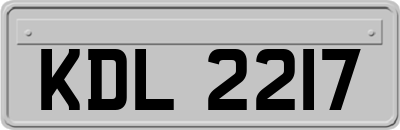 KDL 2217